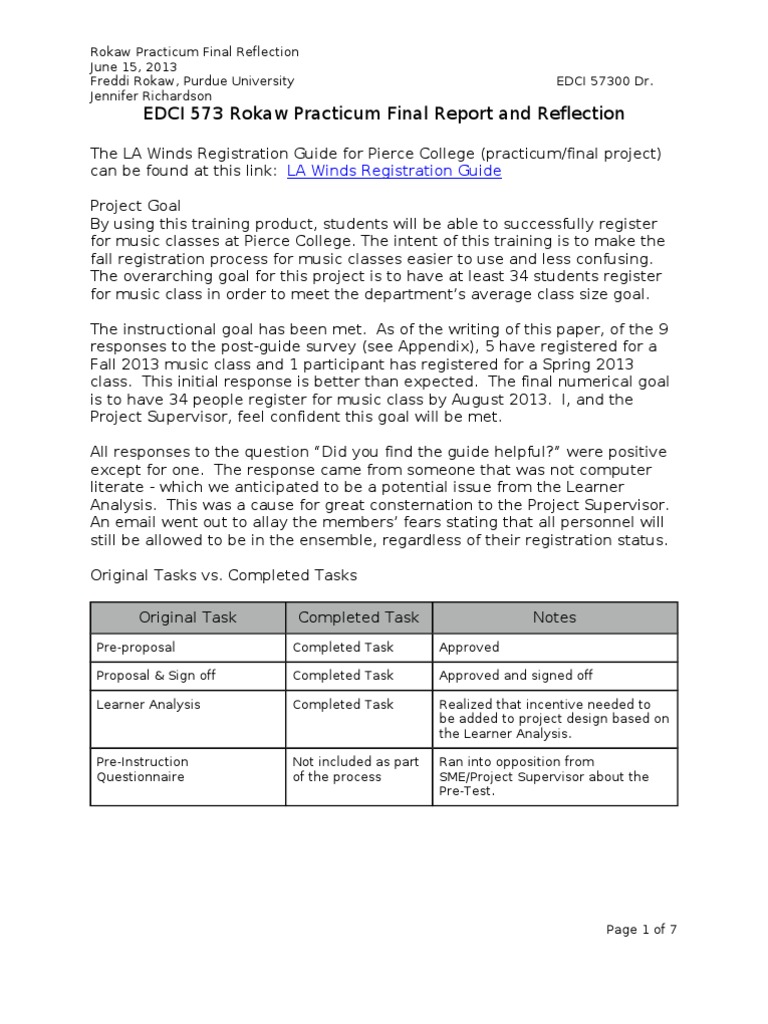 Rokaw Practicum Final Reflection
June 15, 2013
Freddi Rokaw, Purdue University EDCI 57300 Dr. Jennifer Richardson

EDCI 573 Rokaw Practicum Final Report and Reflection

The LA Winds Registration Guide for Pierce College (practicum/final project) can be found at this link: LA Winds Registration Guide

Project Goal
By using this training product, students will be able to successfully register for music classes at Pierce College. The intent of this training is to make the fall registration process for music classes easier to use and less confusing. The overarching goal for this project is to have at least 34 students register for music class in order to meet the department's average class size goal.

The instructional goal has been met. As of the writing of this paper, of the 9 responses to the post-guide survey (see Appendix), 5 have registered for a Fall 2013 music class and 1 participant has registered for a Spring 2013 class. This initial response is better than expected. The final numerical goal is to have 34 people register for music class by August 2013. I, and the Project Supervisor, feel confident this goal will be met.

All responses to the question "Did you find the guide helpful?" were positive except for one. The response came from someone that was not computer literate - which we anticipated to be a potential issue from the Learner Analysis. This was a cause for great consternation to the Project Supervisor. An email went out to allay the members' fears stating that all personnel will still be allowed to be in the ensemble, regardless of their registration status.

Original Tasks vs. Completed Tasks

| Original Task | Completed Task | Notes |
|---|---|---|
| Pre-proposal | Completed Task | Approved |
| Proposal & Sign off | Completed Task | Approved and signed off |
| Learner Analysis | Completed Task | Realized that incentive needed to be added to project design based on the Learner Analysis. |
| Pre-Instruction Questionnaire | Not included as part of the process | Ran into opposition from SME/Project Supervisor about the Pre-Test. |

Page 1 of 7